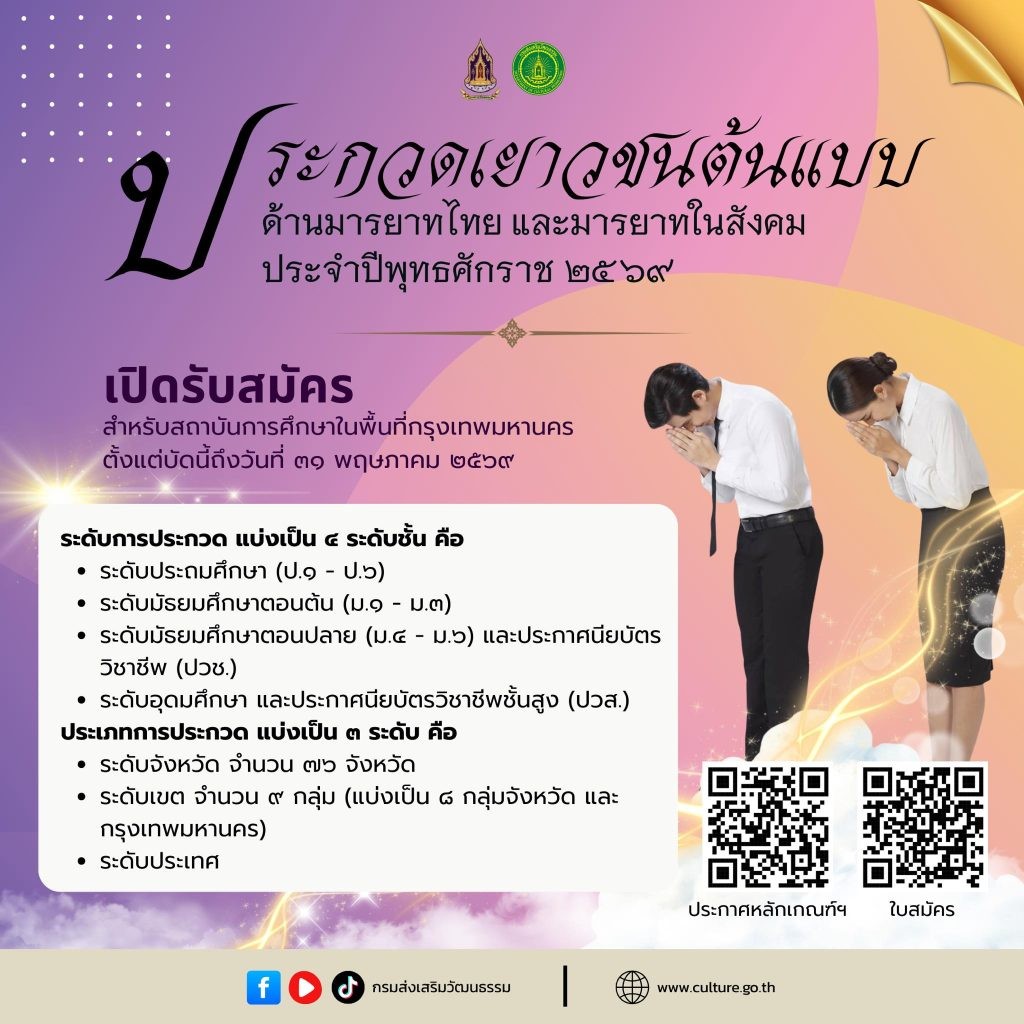 ประกวดเยาวชนต้นแบบ
ด้านมารยาทไทย และมารยาทในสังคม
ประจำปีพุทธศักราช ๒๕๖๙

เปิดรับสมัคร
สำหรับสถาบันการศึกษาในพื้นที่กรุงเทพมหานคร
ตั้งแต่บัดนี้ถึงวันที่ ๓๑ พฤษภาคม ๒๕๖๙

ระดับการประกวด แบ่งเป็น ๔ ระดับชั้น คือ
• ระดับประถมศึกษา (ป.๑ - ป.๖)
• ระดับมัธยมศึกษาตอนต้น (ม.๑ - ม.๓)
• ระดับมัธยมศึกษาตอนปลาย (ม.๔ - ม.๖) และประกาศนียบัตรวิชาชีพ (ปวช.)
• ระดับอุดมศึกษา และประกาศนียบัตรวิชาชีพชั้นสูง (ปวส.)
ประเภทการประกวด แบ่งเป็น ๓ ระดับ คือ
• ระดับจังหวัด จำนวน ๗๖ จังหวัด
• ระดับเขต จำนวน ๙ กลุ่ม (แบ่งเป็น ๘ กลุ่มจังหวัด และกรุงเทพมหานคร)
• ระดับประเทศ

ประกาศหลักเกณฑ์ฯ
ใบสมัคร

กรมส่งเสริมวัฒนธรรม
www.culture.go.th